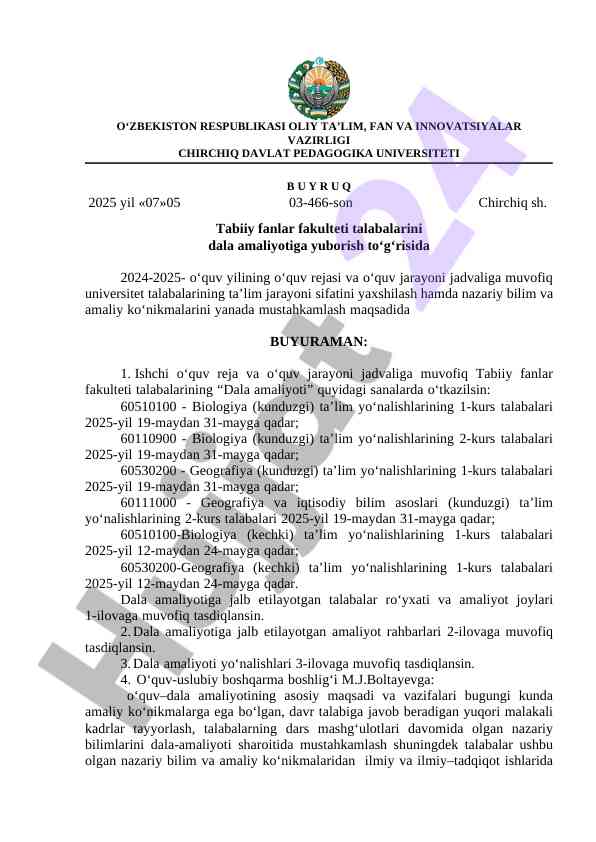 O‘ZBEKISTON RESPUBLIKASI OLIY TA’LIM, FAN VA INNOVATSIYALAR VAZIRLIGI
CHIRCHIQ DAVLAT PEDAGOGIKA UNIVERSITETI

B U Y R U Q

2025 yil «07»05 03-466-son Chirchiq sh.

Tabiiy fanlar fakulteti talabalarini dala amaliyotiga yuborish to‘g‘risida

2024-2025- o‘quv yilining o‘quv rejasi va o‘quv jarayoni jadvaliga muvofiq universitet talabalarining ta’lim jarayoni sifatini yaxshilash hamda nazariy bilim va amaliy ko‘nikmalarini yanada mustahkamlash maqsadida

BUYURAMAN:

1. Ishchi o‘quv reja va o‘quv jarayoni jadvaliga muvofiq Tabiiy fanlar fakulteti talabalarining “Dala amaliyoti” quyidagi sanalarda o‘tkazilsin:

60510100 - Biologiya (kunduzgi) ta’lim yo‘nalishlarining 1-kurs talabalari 2025-yil 19-maydan 31-mayga qadar;

60110900 - Biologiya (kunduzgi) ta’lim yo‘nalishlarining 2-kurs talabalari 2025-yil 19-maydan 31-mayga qadar;

60530200 - Geografiya (kunduzgi) ta’lim yo‘nalishlarining 1-kurs talabalari 2025-yil 19-maydan 31-mayga qadar;

60111000 - Geografiya va iqtisodiy bilim asoslari (kunduzgi) ta’lim yo‘nalishlarining 2-kurs talabalari 2025-yil 19-maydan 31-mayga qadar;

60510100-Biologiya (kechki) ta’lim yo‘nalishlarining 1-kurs talabalari 2025-yil 12-maydan 24-mayga qadar;

60530200-Geografiya (kechki) ta’lim yo‘nalishlarining 1-kurs talabalari 2025-yil 12-maydan 24-mayga qadar.

Dala amaliyotiga jalb etilayotgan talabalar ro‘yxati va amaliyot joylari 1-ilovaga muvofiq tasdiqlansin.

2. Dala amaliyotiga jalb etilayotgan amaliyot rahbarlari 2-ilovaga muvofiq tasdiqlansin.

3. Dala amaliyoti yo‘nalishlari 3-ilovaga muvofiq tasdiqlansin.

4. O‘quv-uslubiy boshqarma boshlig‘i M.J.Boltayevga:

o‘quv–dala amaliyotining asosiy maqsadi va vazifalari bugungi kunda amaliy ko‘nikmalarga ega bo‘lgan, davr talabiga javob beradigan yuqori malakali kadrlar tayyorlash, talabalarning dars mashg‘ulotlari davomida olgan nazariy bilimlarini dala-amaliyoti sharoitida mustahkamlash shuningdek talabalar ushbu olgan nazariy bilim va amaliy ko‘nikmalaridan ilmiy va ilmiy–tadqiqot ishlarida

Hujjat 24